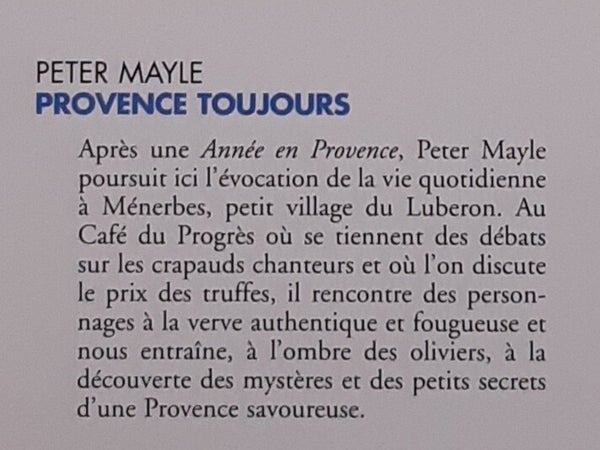 PETER MAYLE
PROVENCE TOUJOURS

Après une Année en Provence, Peter Mayle poursuit ici l'évocation de la vie quotidienne à Ménerbes, petit village du Luberon. Au Café du Progrès où se tiennent des débats sur les crapauds chanteurs et où l'on discute le prix des truffes, il rencontre des personnages à la verve authentique et fougueuse et nous entraîne, à l'ombre des oliviers, à la découverte des mystères et des petits secrets d'une Provence savoureuse.